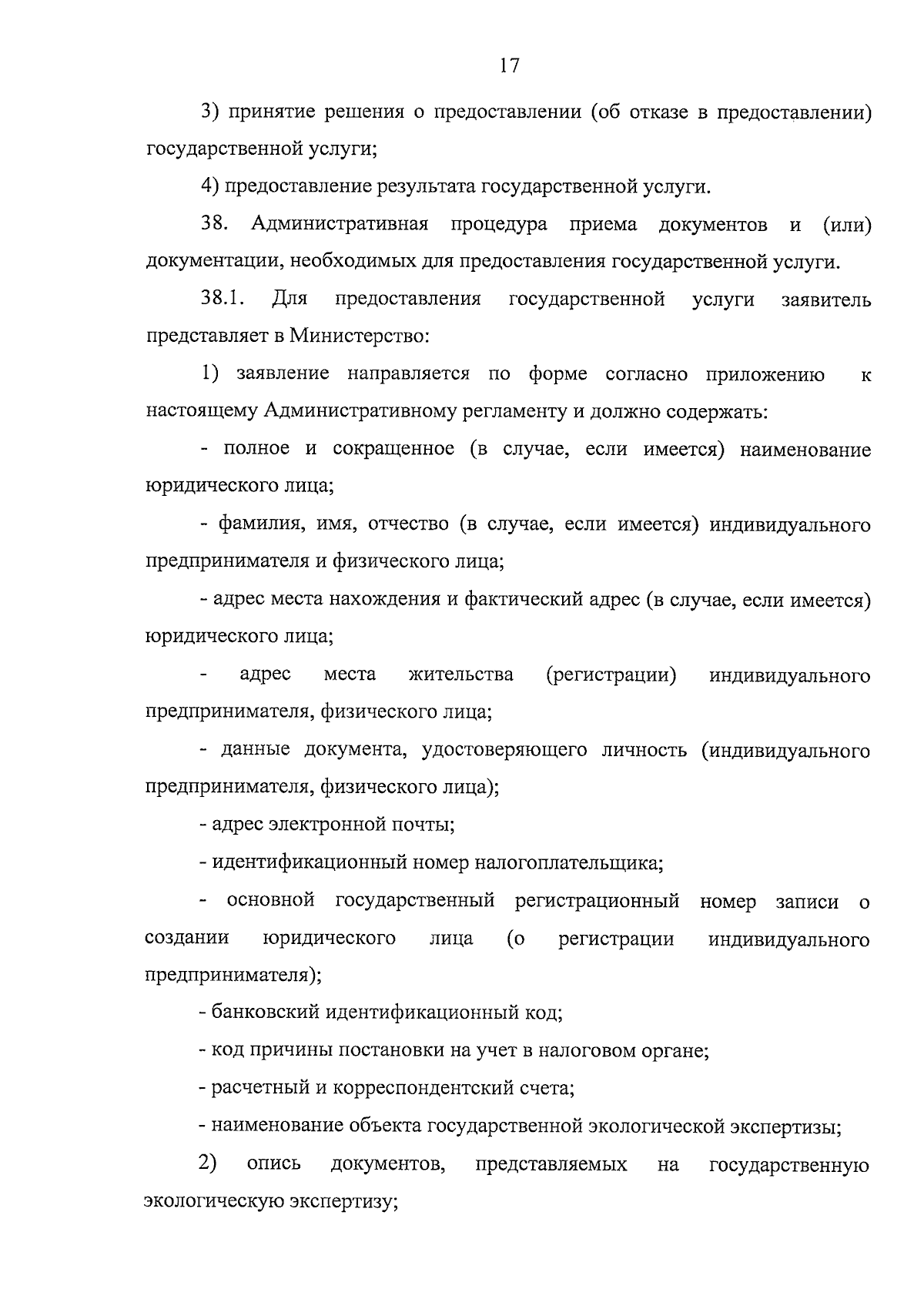 17

3) принятие решения о предоставлении (об отказе в предоставлении) государственной услуги;

4) предоставление результата государственной услуги.

38. Административная процедура приема документов и (или) документации, необходимых для предоставления государственной услуги.

38.1. Для предоставления государственной услуги заявитель представляет в Министерство:

1) заявление направляется по форме согласно приложению к настоящему Административному регламенту и должно содержать:

- полное и сокращенное (в случае, если имеется) наименование юридического лица;

- фамилия, имя, отчество (в случае, если имеется) индивидуального предпринимателя и физического лица;

- адрес места нахождения и фактический адрес (в случае, если имеется) юридического лица;

- адрес места жительства (регистрации) индивидуального предпринимателя, физического лица;

- данные документа, удостоверяющего личность (индивидуального предпринимателя, физического лица);

- адрес электронной почты;

- идентификационный номер налогоплательщика;

- основной государственный регистрационный номер записи о создании юридического лица (о регистрации индивидуального предпринимателя);

- банковский идентификационный код;

- код причины постановки на учет в налоговом органе;

- расчетный и корреспондентский счета;

- наименование объекта государственной экологической экспертизы;

2) опись документов, представляемых на государственную экологическую экспертизу;